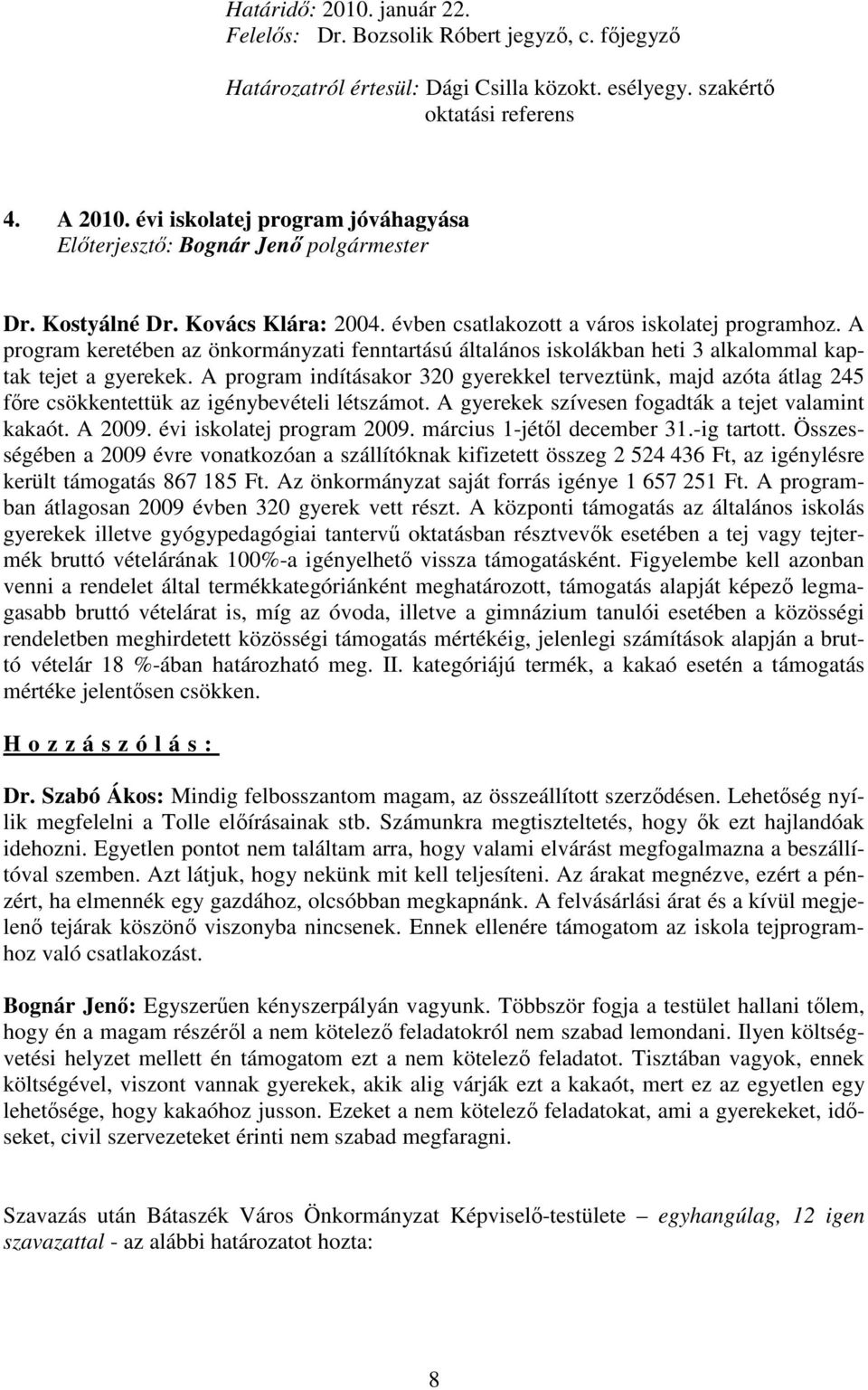 Határidő: 2010. január 22.
Felelős: Dr. Bozsolik Róbert jegyző, c. főjegyző

Határozatról értesül: Dági Csilla közokt. esélyegy. szakértő oktatási referens

4. A 2010. évi iskolatej program jóváhagyása
Előterjesztő: Bognár Jenő polgármester

Dr. Kostyálné Dr. Kovács Klára: 2004. évben csatlakozott a város iskolatej programhoz. A program keretében az önkormányzati fenntartású általános iskolákban heti 3 alkalommal kaptak tejet a gyerekek. A program indításakor 320 gyerekkel terveztünk, majd azóta átlag 245 főre csökkentettük az igénybevételi létszámot. A gyerekek szívesen fogadták a tejet valamint kakaót. A 2009. évi iskolatej program 2009. március 1-jétől december 31.-ig tartott. Összességében a 2009 évre vonatkozóan a szállítóknak kifizetett összeg 2 524 436 Ft, az igénylésre került támogatás 867 185 Ft. Az önkormányzat saját forrás igénye 1 657 251 Ft. A programban átlagosan 2009 évben 320 gyerek vett részt. A központi támogatás az általános iskolás gyerekek illetve gyógypedagógiai tantervű oktatásban résztvevők esetében a tej vagy tejtermék bruttó vételárának 100%-a igényelhető vissza támogatásként. Figyelembe kell azonban venni a rendelet által termékkategóriánként meghatározott, támogatás alapját képező legmagasabb bruttó vételárat is, míg az óvoda, illetve a gimnázium tanulói esetében a közösségi rendeletben meghirdetett közösségi támogatás mértékéig, jelenlegi számítások alapján a bruttó vételár 18 %-ában határozható meg. II. kategóriájú termék, a kakaó esetén a támogatás mértéke jelentősen csökken.

H o z z á s z ó l á s :

Dr. Szabó Ákos: Mindig felbosszantom magam, az összeállított szerződésen. Lehetőség nyílik megfelelni a Tolle előírásainak stb. Számunkra megtiszteltetés, hogy ők ezt hajlandóak idehozni. Egyetlen pontot nem találtam arra, hogy valami elvárást megfogalmazna a beszállítóval szemben. Azt látjuk, hogy nekünk mit kell teljesíteni. Az árakat megnézve, ezért a pénzért, ha elmennék egy gazdához, olcsóbban megkapnánk. A felvásárlási árat és a kívül megjelenő tejárak köszönő viszonyba nincsenek. Ennek ellenére támogatom az iskola tejprogramhoz való csatlakozást.

Bognár Jenő: Egyszerűen kényszerpályán vagyunk. Többször fogja a testület hallani tőlem, hogy én a magam részéről a nem kötelező feladatokról nem szabad lemondani. Ilyen költségvetési helyzet mellett én támogatom ezt a nem kötelező feladatot. Tisztában vagyok, ennek költségével, viszont vannak gyerekek, akik alig várják ezt a kakaót, mert ez az egyetlen egy lehetősége, hogy kakaóhoz jusson. Ezeket a nem kötelező feladatokat, ami a gyerekeket, időseket, civil szervezeteket érinti nem szabad megfaragni.

Szavazás után Bátaszék Város Önkormányzat Képviselő-testülete – egyhangúlag, 12 igen szavazattal - az alábbi határozatot hozta:

8